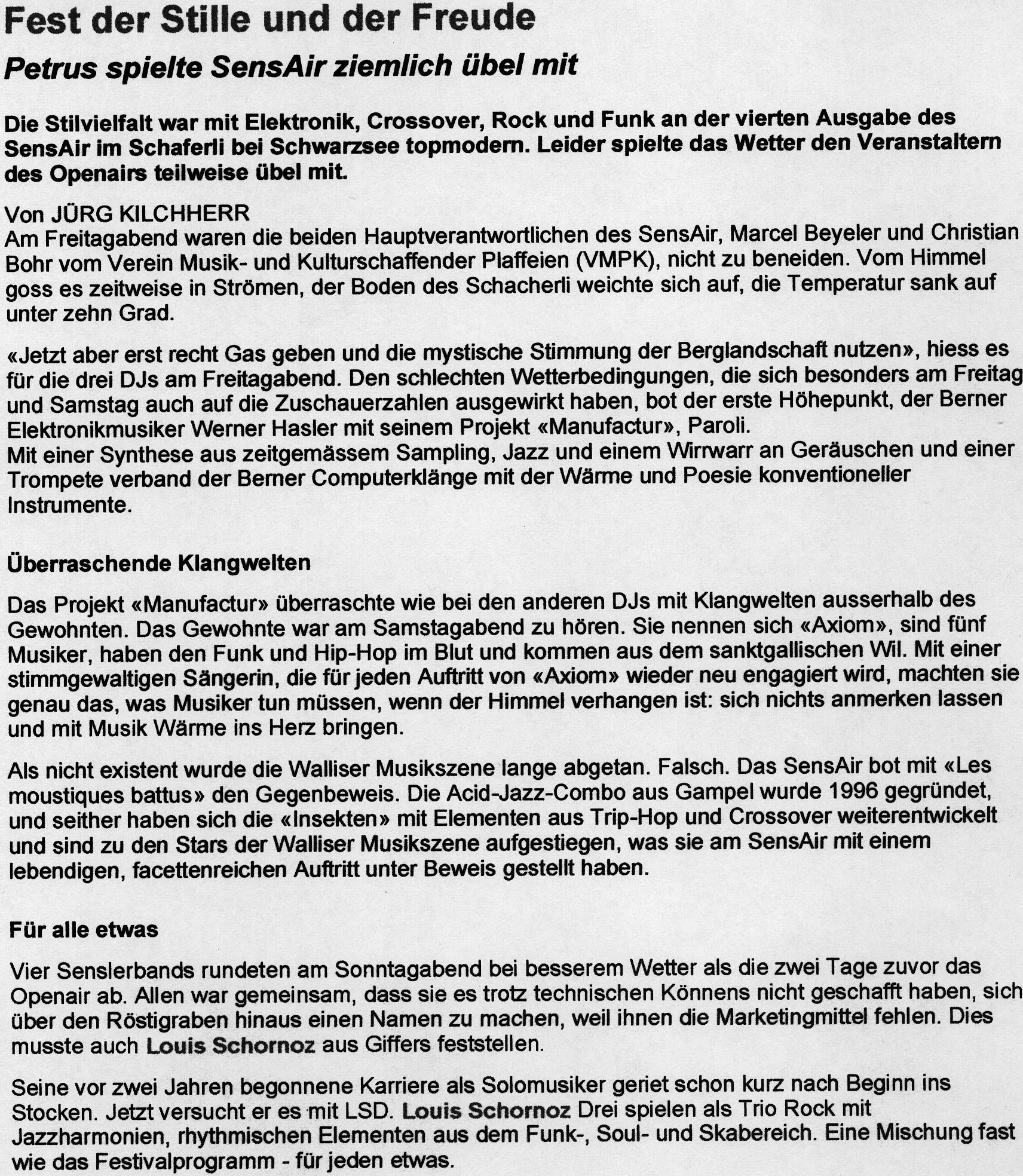 Fest der Stille und der Freude

Petrus spielte SensAir ziemlich übel mit

Die Stilvielfalt war mit Elektronik, Crossover, Rock und Funk an der vierten Ausgabe des SensAir im Schaferli bei Schwarzsee topmodern. Leider spielte das Wetter den Veranstaltern des Openairs teilweise übel mit.

Von JÜRG KILCHHERR
Am Freitagabend waren die beiden Hauptverantwortlichen des SensAir, Marcel Beyeler und Christian Bohr vom Verein Musik- und Kulturschaffender Plaffeien (VMPK), nicht zu beneiden. Vom Himmel goss es zeitweise in Strömen, der Boden des Schacherli weichte sich auf, die Temperatur sank auf unter zehn Grad.

«Jetzt aber erst recht Gas geben und die mystische Stimmung der Berglandschaft nutzen», hiess es für die drei DJs am Freitagabend. Den schlechten Wetterbedingungen, die sich besonders am Freitag und Samstag auch auf die Zuschauerzahlen ausgewirkt haben, bot der erste Höhepunkt, der Berner Elektronikmusiker Werner Hasler mit seinem Projekt «Manufactur», Paroli.
Mit einer Synthese aus zeitgemässem Sampling, Jazz und einem Wirrwarr an Geräuschen und einer Trompete verband der Berner Computerklänge mit der Wärme und Poesie konventioneller Instrumente.

Überraschende Klangwelten

Das Projekt «Manufactur» überraschte wie bei den anderen DJs mit Klangwelten ausserhalb des Gewohnten. Das Gewohnte war am Samstagabend zu hören. Sie nennen sich «Axiom», sind fünf Musiker, haben den Funk und Hip-Hop im Blut und kommen aus dem sanktgallischen Wil. Mit einer stimmgewaltigen Sängerin, die für jeden Auftritt von «Axiom» wieder neu engagiert wird, machten sie genau das, was Musiker tun müssen, wenn der Himmel verhangen ist: sich nichts anmerken lassen und mit Musik Wärme ins Herz bringen.

Als nicht existent wurde die Walliser Musikszene lange abgetan. Falsch. Das SensAir bot mit «Les moustiques battus» den Gegenbeweis. Die Acid-Jazz-Combo aus Gampel wurde 1996 gegründet, und seither haben sich die «Insekten» mit Elementen aus Trip-Hop und Crossover weiterentwickelt und sind zu den Stars der Walliser Musikszene aufgestiegen, was sie am SensAir mit einem lebendigen, facettenreichen Auftritt unter Beweis gestellt haben.

Für alle etwas

Vier Senslerbands rundeten am Sonntagabend bei besserem Wetter als die zwei Tage zuvor das Openair ab. Allen war gemeinsam, dass sie es trotz technischen Könnens nicht geschafft haben, sich über den Röstigraben hinaus einen Namen zu machen, weil ihnen die Marketingmittel fehlen. Dies musste auch Louis Schornoz aus Giffers feststellen.

Seine vor zwei Jahren begonnene Karriere als Solomusiker geriet schon kurz nach Beginn ins Stocken. Jetzt versucht er es mit LSD. Louis Schornoz Drei spielen als Trio Rock mit Jazzharmonien, rhythmischen Elementen aus dem Funk-, Soul- und Skabereich. Eine Mischung fast wie das Festivalprogramm - für jeden etwas.